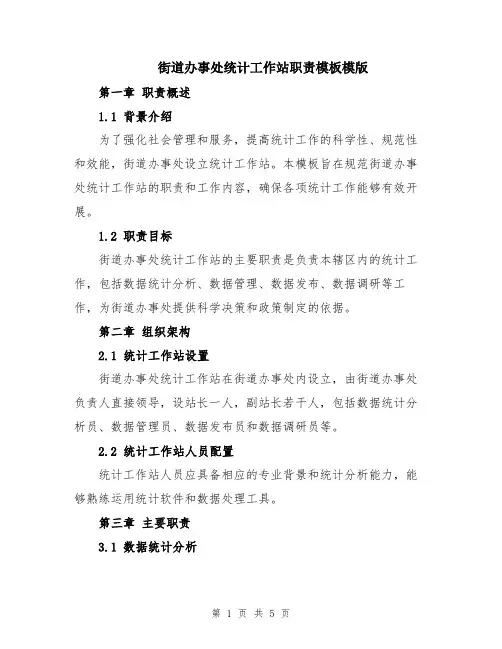 街道办事处统计工作站职责模板模版

第一章 职责概述

1.1 背景介绍

为了强化社会管理和服务，提高统计工作的科学性、规范性和效能，街道办事处设立统计工作站。本模板旨在规范街道办事处统计工作站的职责和工作内容，确保各项统计工作能够有效开展。

1.2 职责目标

街道办事处统计工作站的主要职责是负责本辖区内的统计工作，包括数据统计分析、数据管理、数据发布、数据调研等工作，为街道办事处提供科学决策和政策制定的依据。

第二章 组织架构

2.1 统计工作站设置

街道办事处统计工作站在街道办事处内设立，由街道办事处负责人直接领导，设站长一人，副站长若干人，包括数据统计分析员、数据管理员、数据发布员和数据调研员等。

2.2 统计工作站人员配置

统计工作站人员应具备相应的专业背景和统计分析能力，能够熟练运用统计软件和数据处理工具。

第三章 主要职责

3.1 数据统计分析

第 1 页 共 5 页